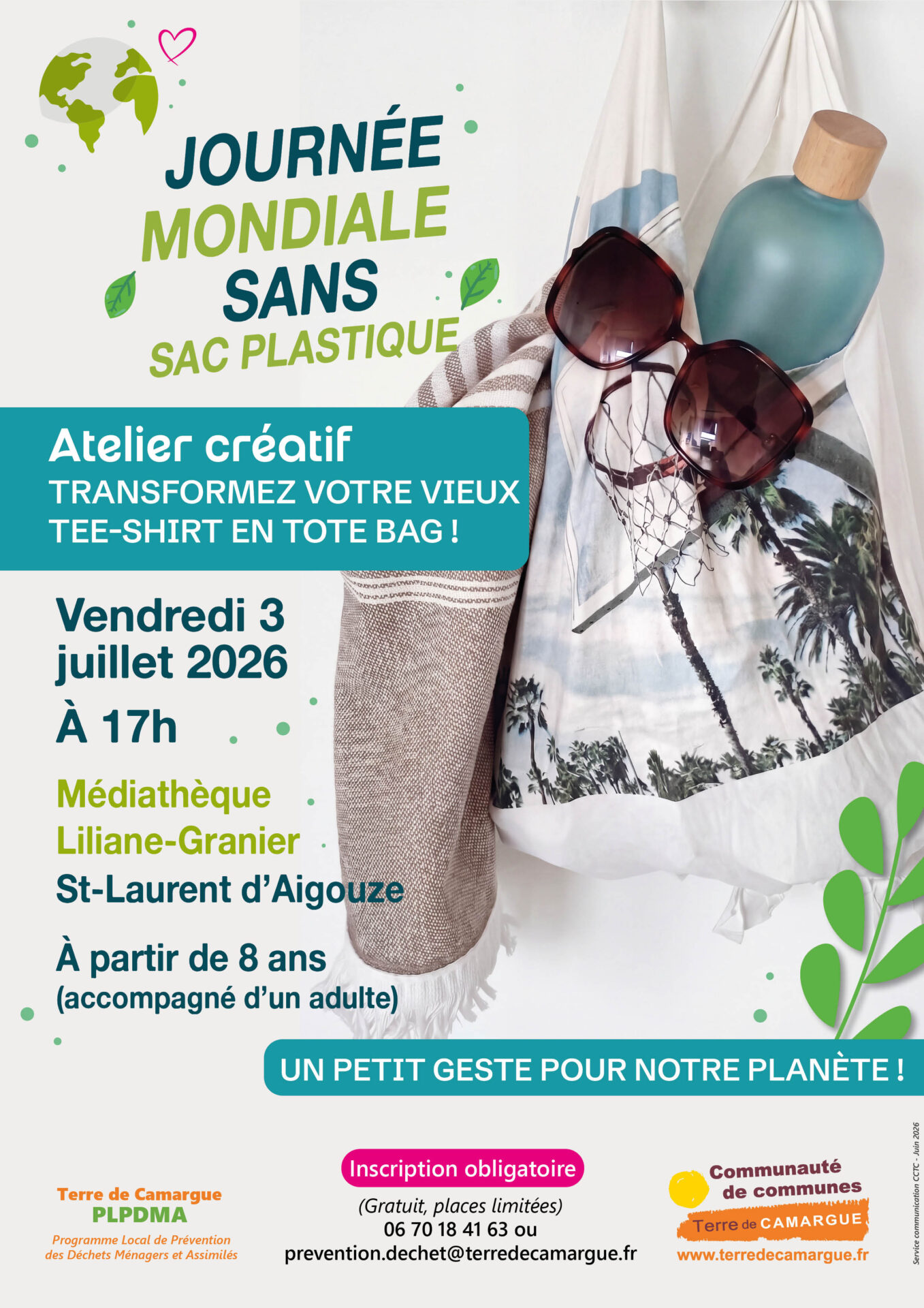 JOURNÉE MONDIALE SANS SAC PLASTIQUE

Atelier créatif
TRANSFORMEZ VOTRE VIEUX TEE-SHIRT EN TOTE BAG !

Vendredi 3 juillet 2026
À 17h

Médiathèque Liliane-Granier
St-Laurent d'Aigouze

À partir de 8 ans
(accompagné d'un adulte)

UN PETIT GESTE POUR NOTRE PLANÈTE !

Terre de Camargue
PLPDMA
Programme Local de Prévention des Déchets Ménagers et Assimilés

Inscription obligatoire
(Gratuit, places limitées)
06 70 18 41 63 ou
prevention.dechet@terredecamargue.fr

Communauté de communes
Terre de CAMARGUE
www.terredecamargue.fr

Service communication CCTC - Juin 2026